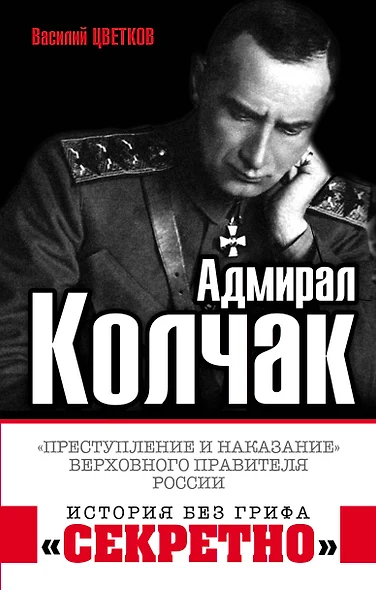 Василий ЦВЕТКОВ

Адмирал
Колчак

«ПРЕСТУПЛЕНИЕ И НАКАЗАНИЕ»
ВЕРХОВНОГО ПРАВИТЕЛЯ
РОССИИ

ИСТОРИЯ БЕЗ ГРИФА
«СЕКРЕТНО»